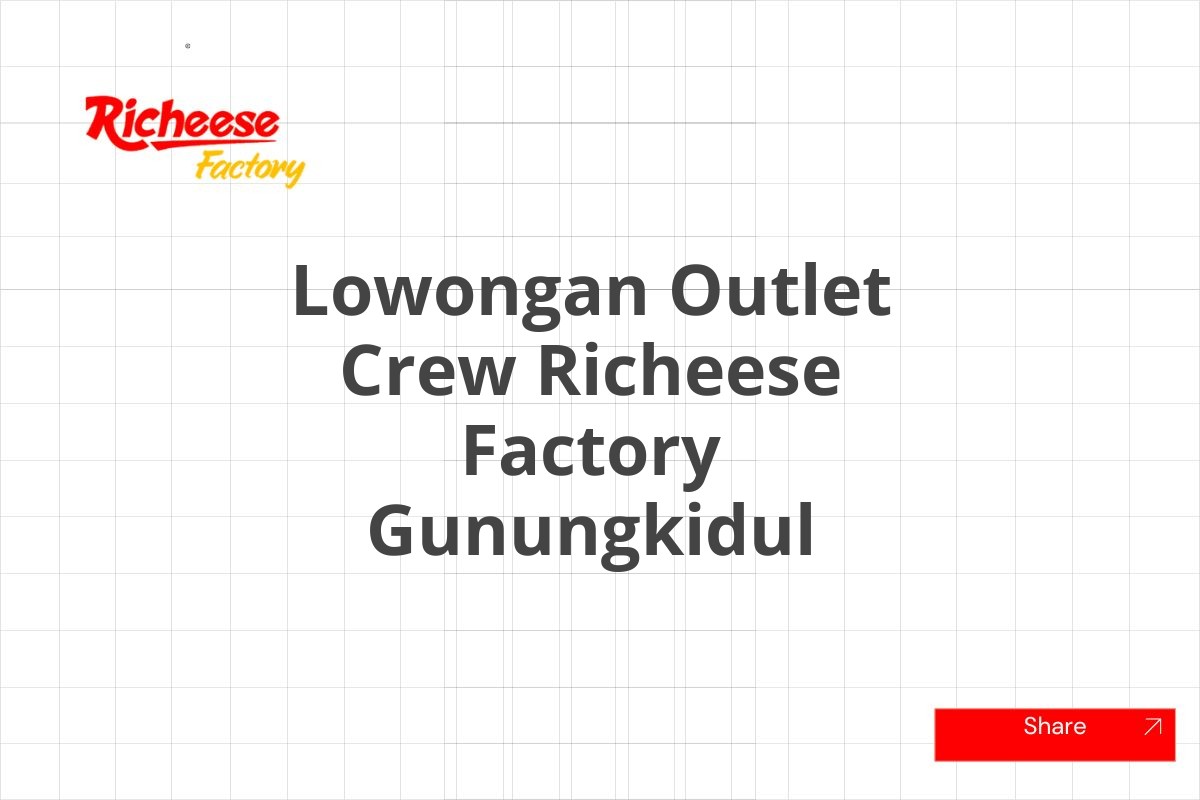 Richeese Factory

Lowongan Outlet Crew Richeese Factory Gunungkidul

Share